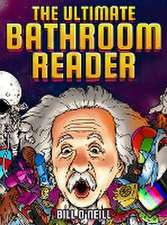 THE ULTIMATE
BATHROOM
READER

BILL O'NEILL